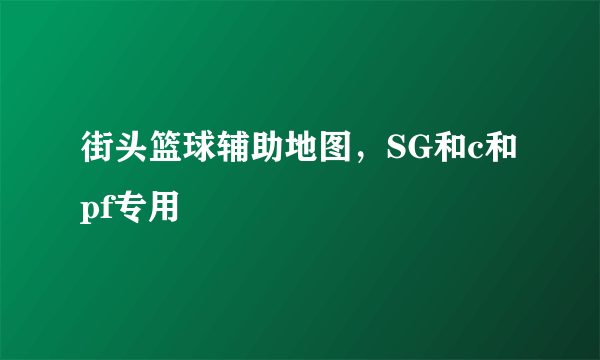 街头篮球辅助地图，SG和c和pf专用